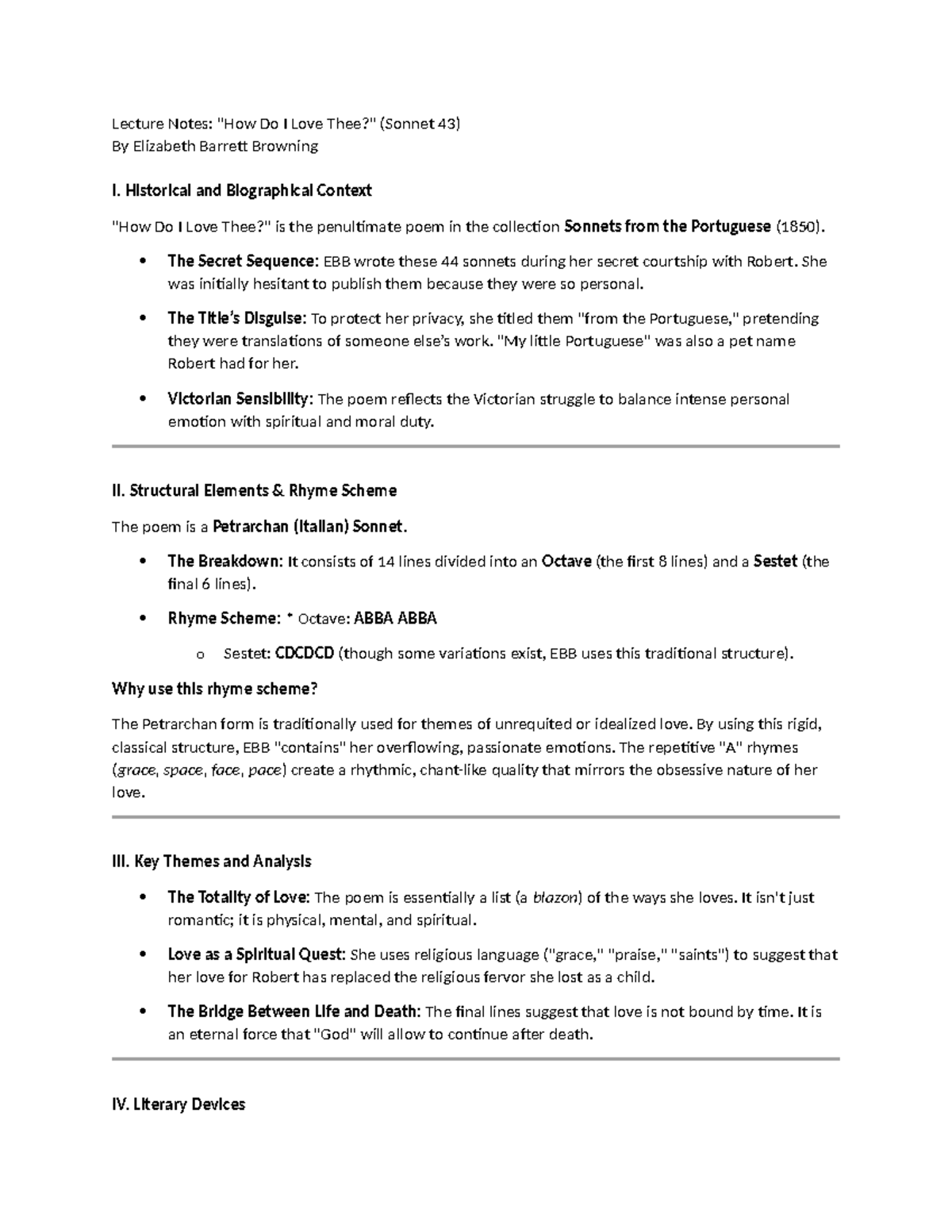 Lecture Notes: "How Do I Love Thee?" (Sonnet 43)
By Elizabeth Barrett Browning

I. Historical and Biographical Context

"How Do I Love Thee?" is the penultimate poem in the collection Sonnets from the Portuguese (1850).

• The Secret Sequence: EBB wrote these 44 sonnets during her secret courtship with Robert. She was initially hesitant to publish them because they were so personal.

• The Title's Disguise: To protect her privacy, she titled them "from the Portuguese," pretending they were translations of someone else's work. "My little Portuguese" was also a pet name Robert had for her.

• Victorian Sensibility: The poem reflects the Victorian struggle to balance intense personal emotion with spiritual and moral duty.

II. Structural Elements & Rhyme Scheme

The poem is a Petrarchan (Italian) Sonnet.

• The Breakdown: It consists of 14 lines divided into an Octave (the first 8 lines) and a Sestet (the final 6 lines).

• Rhyme Scheme: * Octave: ABBA ABBA

o Sestet: CDCDCD (though some variations exist, EBB uses this traditional structure).

Why use this rhyme scheme?

The Petrarchan form is traditionally used for themes of unrequited or idealized love. By using this rigid, classical structure, EBB "contains" her overflowing, passionate emotions. The repetitive "A" rhymes (grace, space, face, pace) create a rhythmic, chant-like quality that mirrors the obsessive nature of her love.

III. Key Themes and Analysis

• The Totality of Love: The poem is essentially a list (a blazon) of the ways she loves. It isn't just romantic; it is physical, mental, and spiritual.

• Love as a Spiritual Quest: She uses religious language ("grace," "praise," "saints") to suggest that her love for Robert has replaced the religious fervor she lost as a child.

• The Bridge Between Life and Death: The final lines suggest that love is not bound by time. It is an eternal force that "God" will allow to continue after death.

IV. Literary Devices